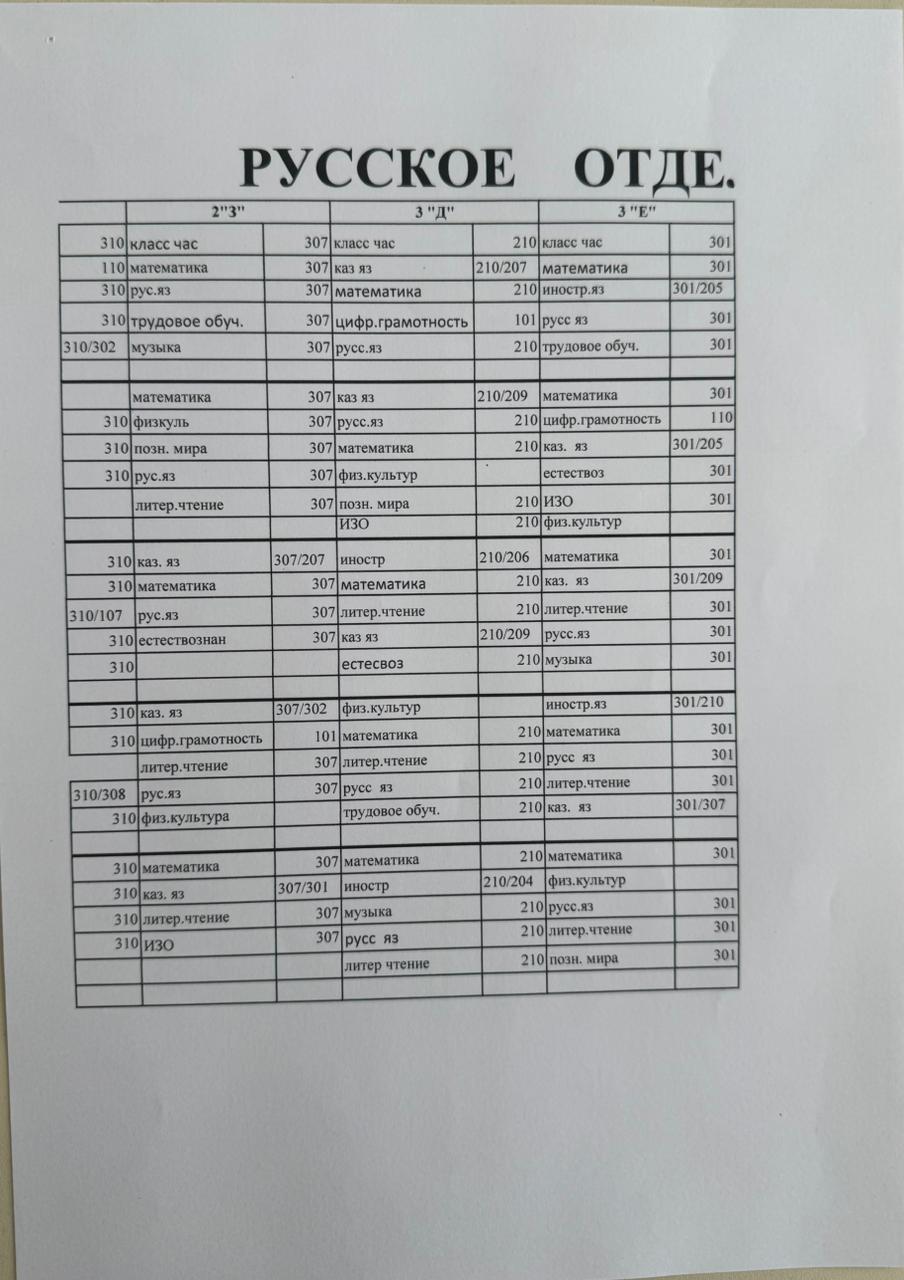 РУССКОЕ ОТДЕ.

|  | 2"З" |  | 3 "Д" |  | 3 "Е" |  |
|---|---|---|---|---|---|---|
| 310 | класс час | 307 | класс час | 210 | класс час | 301 |
| 110 | математика | 307 | каз яз | 210/207 | математика | 301 |
| 310 | рус.яз | 307 | математика | 210 | иностр.яз | 301/205 |
| 310 | трудовое обуч. | 307 | цифр.грамотность | 101 | русс яз | 301 |
| 310/302 | музыка | 307 | русс.яз | 210 | трудовое обуч. | 301 |
|  |  |  |  |  |  |  |
|  | математика | 307 | каз яз | 210/209 | математика | 301 |
| 310 | физкуль | 307 | русс.яз | 210 | цифр.грамотность | 110 |
| 310 | позн. мира | 307 | математика | 210 | каз. яз | 301/205 |
| 310 | рус.яз | 307 | физ.культур |  | естествоз | 301 |
|  | литер.чтение | 307 | позн. мира | 210 | ИЗО | 301 |
|  |  |  | ИЗО | 210 | физ.культур |  |
| 310 | каз. яз | 307/207 | иностр | 210/206 | математика | 301 |
| 310 | математика | 307 | математика | 210 | каз. яз | 301/209 |
| 310/107 | рус.яз | 307 | литер.чтение | 210 | литер.чтение | 301 |
| 310 | естествознан | 307 | каз яз | 210/209 | русс.яз | 301 |
| 310 |  |  | естесвоз | 210 | музыка | 301 |
|  |  |  |  |  |  |  |
| 310 | каз. яз | 307/302 | физ.культур |  | иностр.яз | 301/210 |
| 310 | цифр.грамотность | 101 | математика | 210 | математика | 301 |
|  | литер.чтение | 307 | литер.чтение | 210 | русс яз | 301 |
| 310/308 | рус.яз | 307 | русс яз | 210 | литер.чтение | 301 |
| 310 | физ.культура |  | трудовое обуч. | 210 | каз. яз | 301/307 |
|  |  |  |  |  |  |  |
| 310 | математика | 307 | математика | 210 | математика | 301 |
| 310 | каз. яз | 307/301 | иностр | 210/204 | физ.культур |  |
| 310 | литер.чтение | 307 | музыка | 210 | русс.яз | 301 |
| 310 | ИЗО | 307 | русс яз | 210 | литер.чтение | 301 |
|  |  |  | литер чтение | 210 | позн. мира | 301 |
|  |  |  |  |  |  |  |